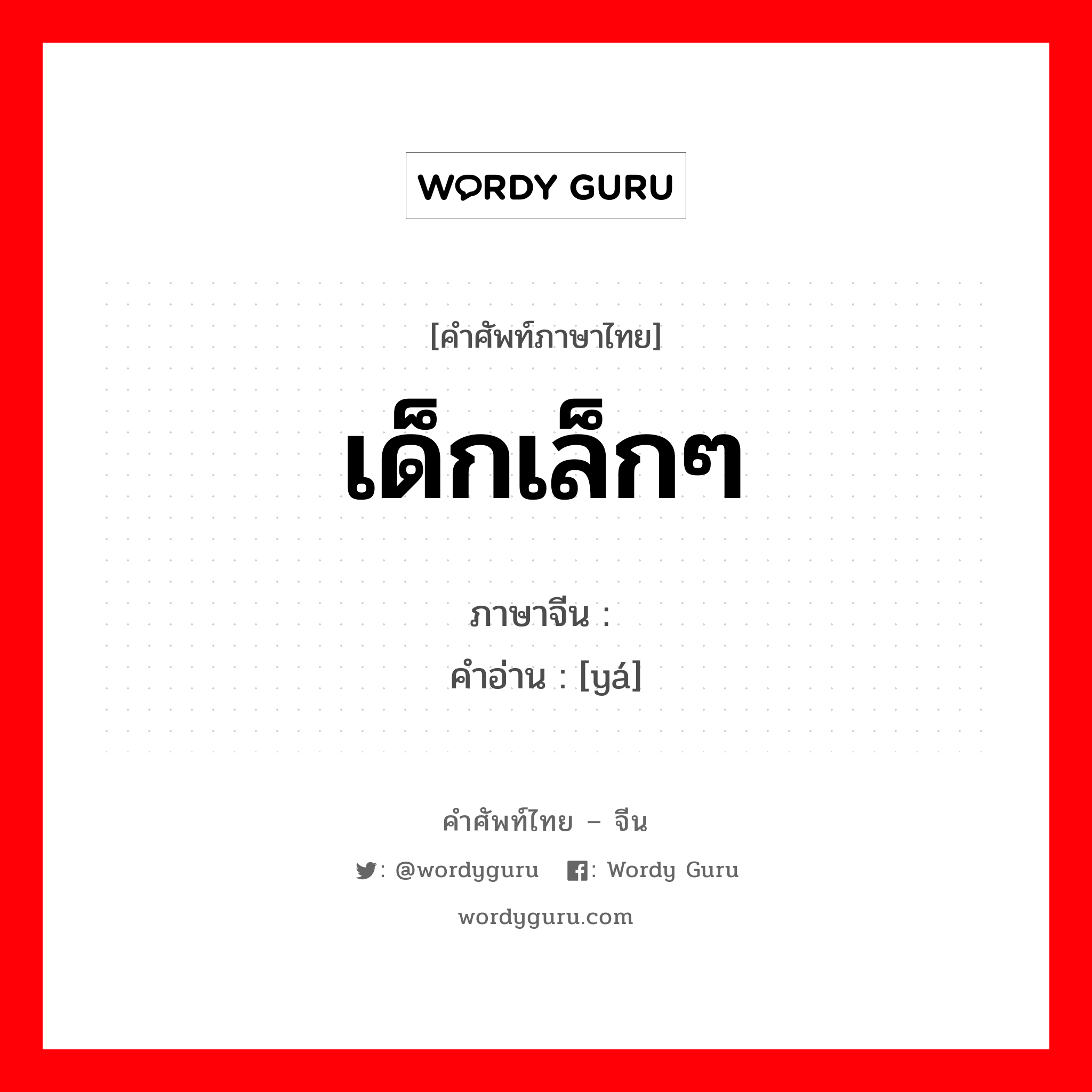 WORDY GURU

[คำศัพท์ภาษาไทย]

เด็กเล็กๆ

ภาษาจีน :
คำอ่าน : [yá]

คำศัพท์ไทย – จีน

: @wordyguru : Wordy Guru

wordyguru.com